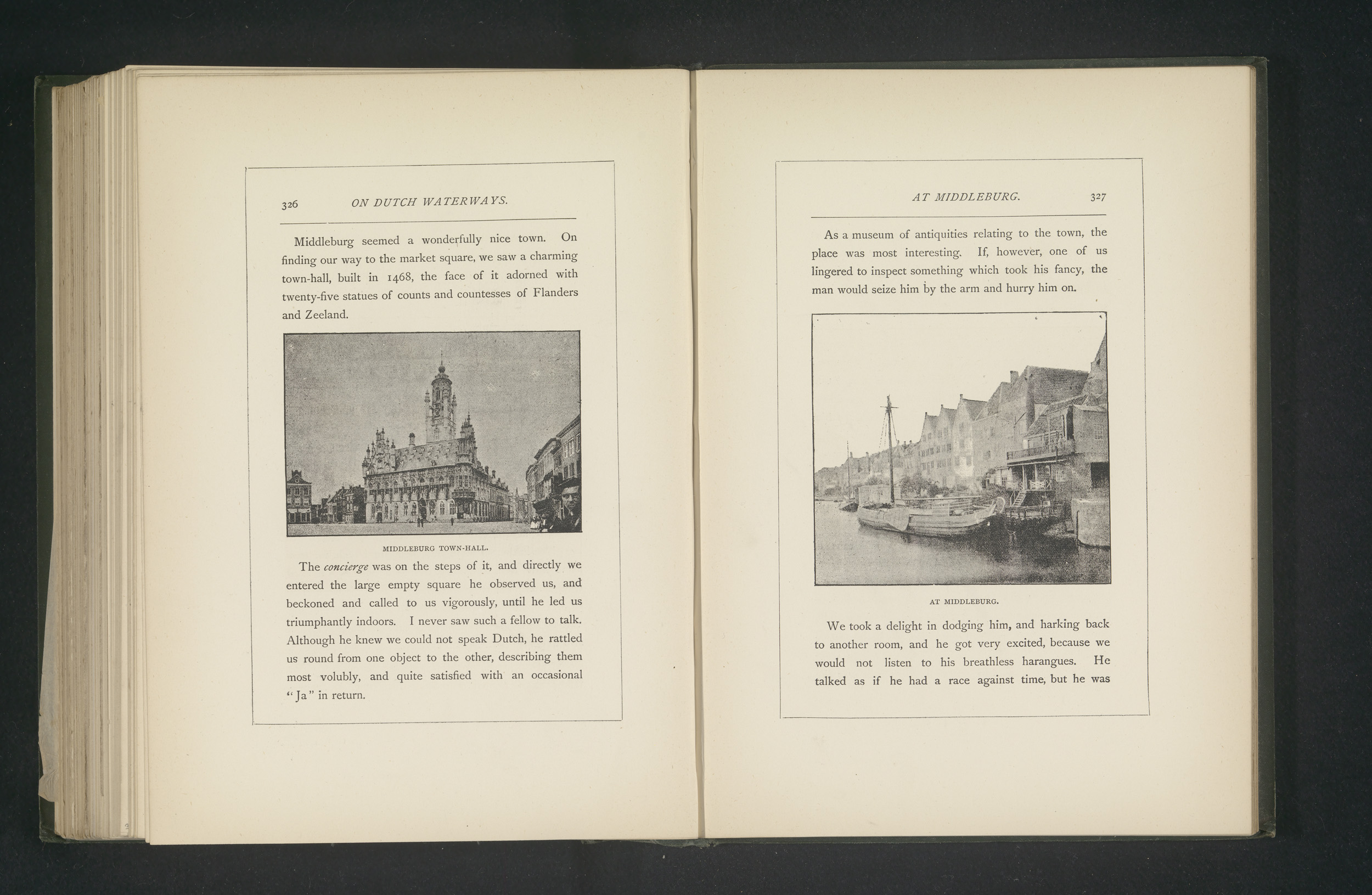 326 ON DUTCH WATERWAYS.

Middleburg seemed a wonderfully nice town. On finding our way to the market square, we saw a charming town-hall, built in 1468, the face of it adorned with twenty-five statues of counts and countesses of Flanders and Zeeland.

MIDDLEBURG TOWN-HALL.

The concierge was on the steps of it, and directly we entered the large empty square he observed us, and beckoned and called to us vigorously, until he led us triumphantly indoors. I never saw such a fellow to talk. Although he knew we could not speak Dutch, he rattled us round from one object to the other, describing them most volubly, and quite satisfied with an occasional "Ja" in return.

AT MIDDLEBURG. 327

As a museum of antiquities relating to the town, the place was most interesting. If, however, one of us lingered to inspect something which took his fancy, the man would seize him by the arm and hurry him on.

AT MIDDLEBURG.

We took a delight in dodging him, and harking back to another room, and he got very excited, because we would not listen to his breathless harangues. He talked as if he had a race against time, but he was